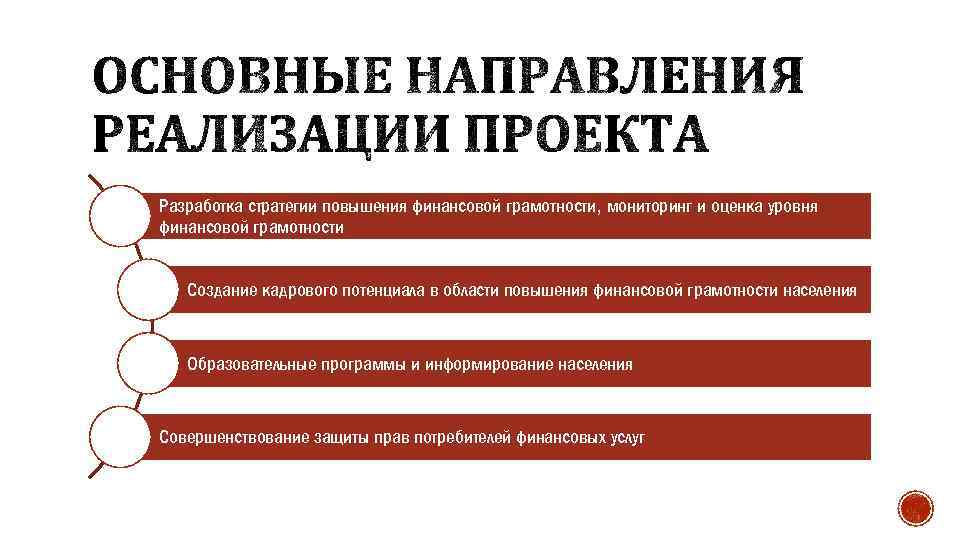 ОСНОВНЫЕ НАПРАВЛЕНИЯ РЕАЛИЗАЦИИ ПРОЕКТА

Разработка стратегии повышения финансовой грамотности, мониторинг и оценка уровня финансовой грамотности

Создание кадрового потенциала в области повышения финансовой грамотности населения

Образовательные программы и информирование населения

Совершенствование защиты прав потребителей финансовых услуг